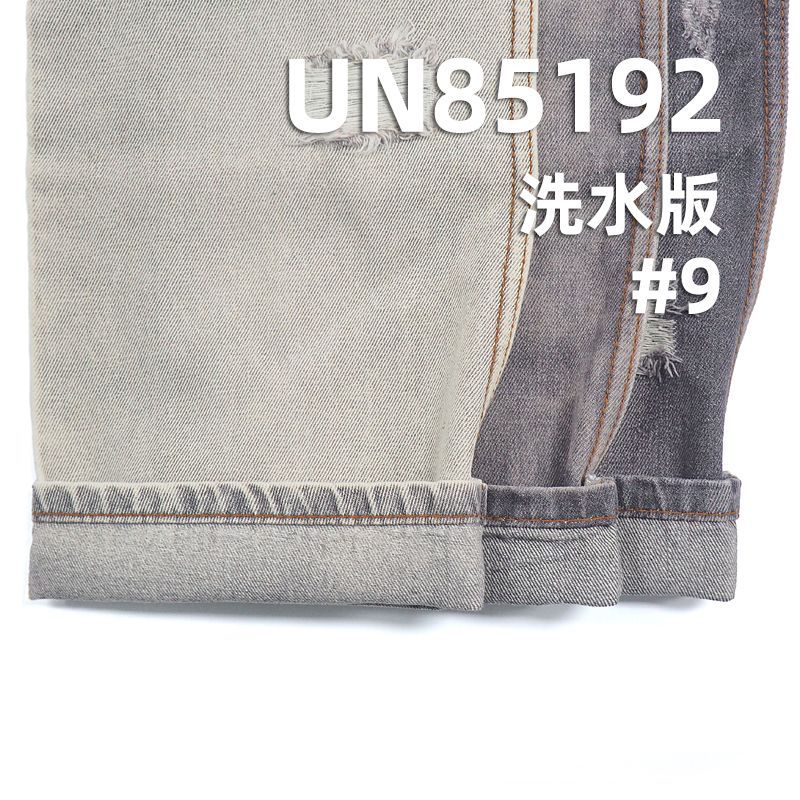 UN85192
洗水版
#9